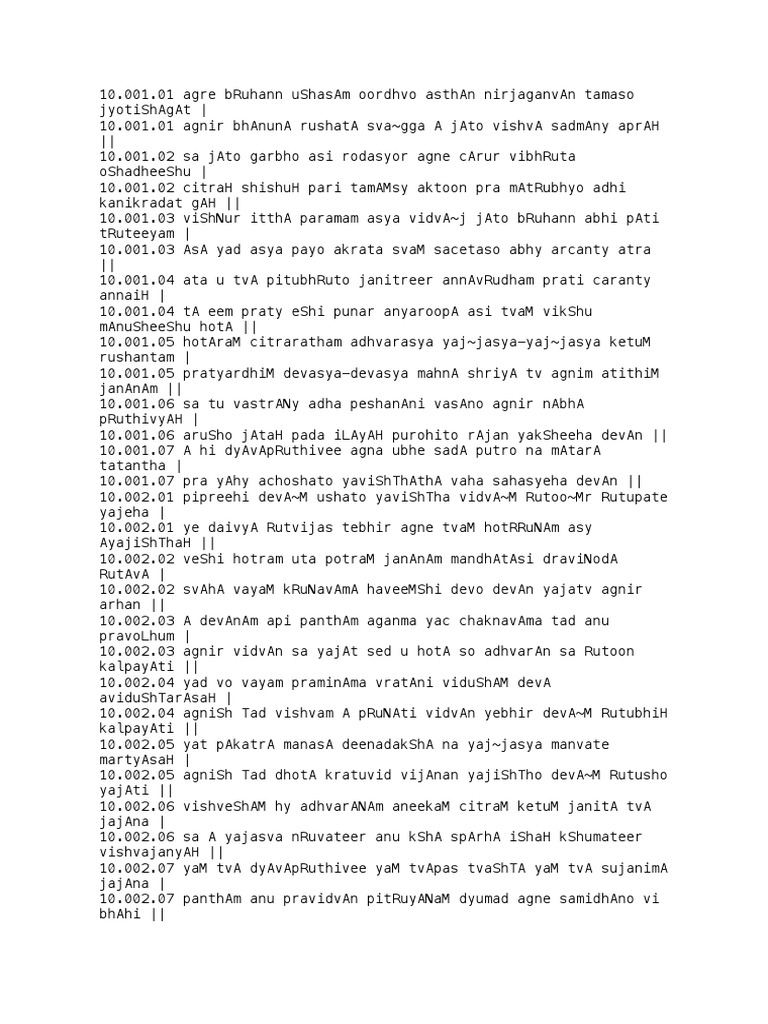 10.001.01 agre bRuhann uShasAm oordhvo asthAn nirjaganvAn tamaso jyotiShAgAt |
10.001.01 agnir bhAnunA rushatA sva~gga A jAto vishvA sadmAny aprAH ||
10.001.02 sa jAto garbho asi rodasyor agne cArur vibhRuta oShadheeShu |
10.001.02 citraH shishuH pari tamAMsy aktoon pra mAtRubhyo adhi kanikradat gAH ||
10.001.03 viShNur itthA paramam asya vidvA~j jAto bRuhann abhi pAti tRuteeyam |
10.001.03 AsA yad asya payo akrata svaM sacetaso abhy arcanty atra ||
10.001.04 ata u tvA pitubhRuto janitreer annAvRudham prati caranty annaiH |
10.001.04 tA eem praty eShi punar anyaroopA asi tvaM vikShu mAnuSheeShu hotA ||
10.001.05 hotAraM citraratham adhvarasya yaj~jasya-yaj~jasya ketuM rushantam |
10.001.05 pratyardhiM devasya-devasya mahnA shriyA tv agnim atithiM janAnAm ||
10.001.06 sa tu vastrANy adha peshanAni vasAno agnir nAbhA pRuthivyAH |
10.001.06 aruSho jAtaH pada iLAyAH purohito rAjan yakSheeha devAn ||
10.001.07 A hi dyAvApRuthivee agna ubhe sadA putro na mAtarA tatantha |
10.001.07 pra yAhy achoshato yaviShThAthA vaha sahasyeha devAn ||
10.002.01 pipreehi devA~M ushato yaviShTha vidvA~M Rutoo~Mr Rutupate yajeha |
10.002.01 ye daivyA Rutvijas tebhir agne tvaM hotRRuNAm asy AyajiShThaH ||
10.002.02 veShi hotram uta potraM janAnAm mandhAtAsi draviNodA RutAvA |
10.002.02 svAhA vayaM kRuNavAmA haveeMShi devo devAn yajatv agnir arhan ||
10.002.03 A devAnAm api panthAm aganma yac chaknavAma tad anu pravoLhum |
10.002.03 agnir vidvAn sa yajAt sed u hotA so adhvarAn sa Rutoon kalpayAti ||
10.002.04 yad vo vayam praminAma vratAni viduShAM devA aviduShTarAsaH |
10.002.04 agniSh Tad vishvam A pRuNAti vidvAn yebhir devA~M RutubhiH kalpayAti ||
10.002.05 yat pAkatrA manasA deenadakShA na yaj~jasya manvate martyAsaH |
10.002.05 agniSh Tad dhotA kratuvid vijAnan yajiShTho devA~M Rutusho yajAti ||
10.002.06 vishveShAM hy adhvarANAm aneekaM citraM ketuM janitA tvA jajAna |
10.002.06 sa A yajasva nRuvateer anu kShA spArhA iShaH kShumateer vishvajanyAH ||
10.002.07 yaM tvA dyAvApRuthivee yaM tvApas tvaShTA yaM tvA sujanimA jajAna |
10.002.07 panthAm anu pravidvAn pitRuyANaM dyumad agne samidhAno vi bhAhi ||